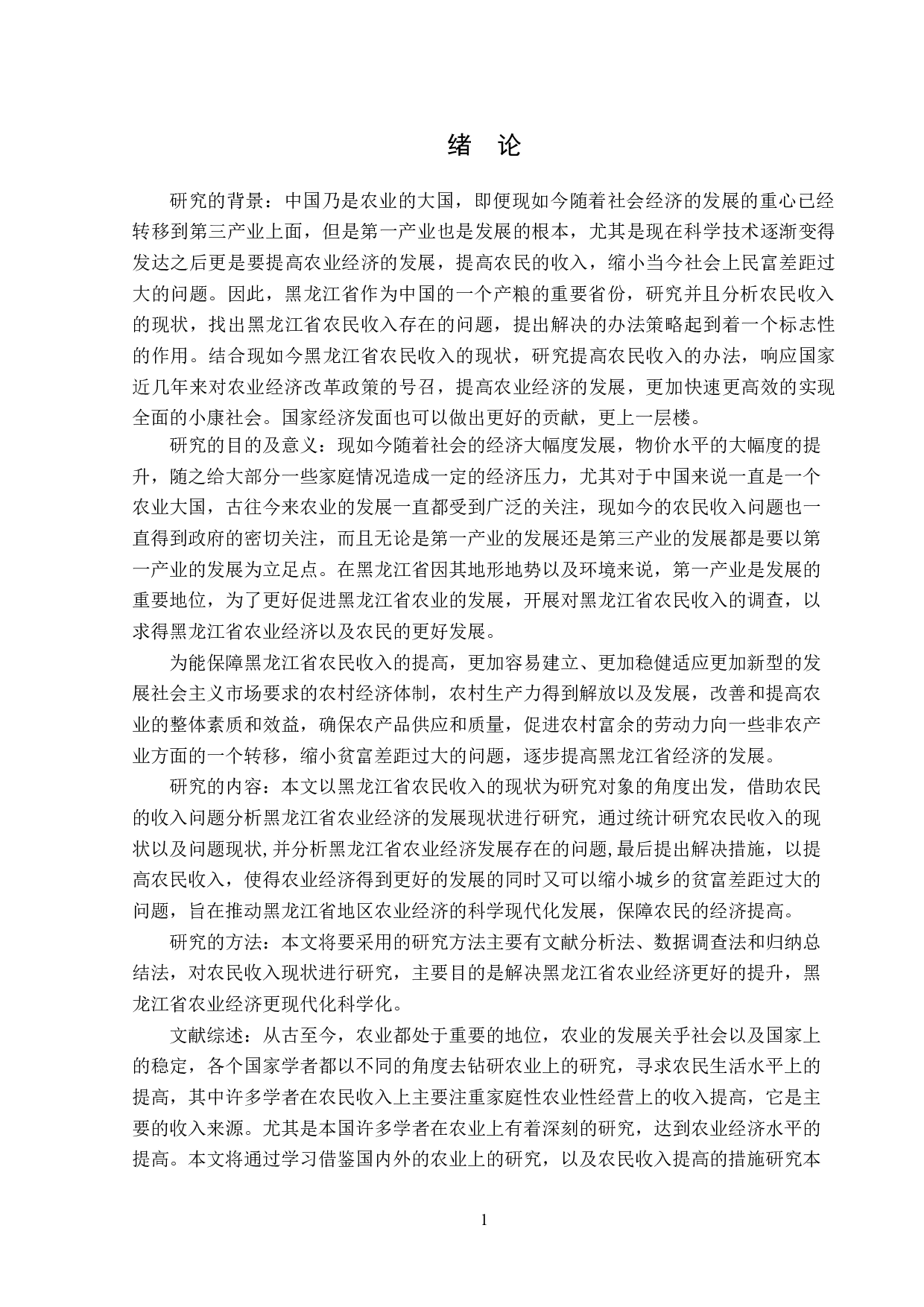 绪 论

研究的背景：中国乃是农业的大国，即便现如今随着社会经济的发展的重心已经转移到第三产业上面，但是第一产业也是发展的根本，尤其是现在科学技术逐渐变得发达之后更是要提高农业经济的发展，提高农民的收入，缩小当今社会上民富差距过大的问题。因此，黑龙江省作为中国的一个产粮的重要省份，研究并且分析农民收入的现状，找出黑龙江省农民收入存在的问题，提出解决的办法策略起到着一个标志性的作用。结合现如今黑龙江省农民收入的现状，研究提高农民收入的办法，响应国家近几年来对农业经济改革政策的号召，提高农业经济的发展，更加快速更高效的实现全面的小康社会。国家经济发面也可以做出更好的贡献，更上一层楼。

研究的目的及意义：现如今随着社会的经济大幅度发展，物价水平的大幅度的提升，随之给大部分一些家庭情况造成一定的经济压力，尤其对于中国来说一直是一个农业大国，古往今来农业的发展一直都受到广泛的关注，现如今的农民收入问题也一直得到政府的密切关注，而且无论是第一产业的发展还是第三产业的发展都是要以第一产业的发展为立足点。在黑龙江省因其地形地势以及环境来说，第一产业是发展的重要地位，为了更好促进黑龙江省农业的发展，开展对黑龙江省农民收入的调查，以求得黑龙江省农业经济以及农民的更好发展。

为能保障黑龙江省农民收入的提高，更加容易建立、更加稳健适应更加新型的发展社会主义市场要求的农村经济体制，农村生产力得到解放以及发展，改善和提高农业的整体素质和效益，确保农产品供应和质量，促进农村富余的劳动力向一些非农产业方面的一个转移，缩小贫富差距过大的问题，逐步提高黑龙江省经济的发展。

研究的内容：本文以黑龙江省农民收入的现状为研究对象的角度出发，借助农民的收入问题分析黑龙江省农业经济的发展现状进行研究，通过统计研究农民收入的现状以及问题现状,并分析黑龙江省农业经济发展存在的问题,最后提出解决措施，以提高农民收入，使得农业经济得到更好的发展的同时又可以缩小城乡的贫富差距过大的问题，旨在推动黑龙江省地区农业经济的科学现代化发展，保障农民的经济提高。

研究的方法：本文将要采用的研究方法主要有文献分析法、数据调查法和归纳总结法，对农民收入现状进行研究，主要目的是解决黑龙江省农业经济更好的提升，黑龙江省农业经济更现代化科学化。

文献综述：从古至今，农业都处于重要的地位，农业的发展关乎社会以及国家上的稳定，各个国家学者都以不同的角度去钻研农业上的研究，寻求农民生活水平上的提高，其中许多学者在农民收入上主要注重家庭性农业性经营上的收入提高，它是主要的收入来源。尤其是本国许多学者在农业上有着深刻的研究，达到农业经济水平的提高。本文将通过学习借鉴国内外的农业上的研究，以及农民收入提高的措施研究本

1